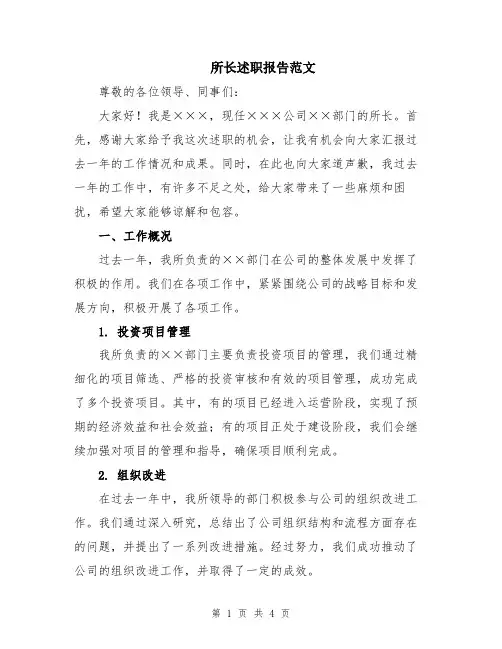 所长述职报告范文

尊敬的各位领导、同事们：

大家好！我是×××，现任×××公司××部门的所长。首先，感谢大家给予我这次述职的机会，让我有机会向大家汇报过去一年的工作情况和成果。同时，在此也向大家道声歉，我过去一年的工作中，有许多不足之处，给大家带来了一些麻烦和困扰，希望大家能够谅解和包容。

一、工作概况

过去一年，我所负责的××部门在公司的整体发展中发挥了积极的作用。我们在各项工作中，紧紧围绕公司的战略目标和发展方向，积极开展了各项工作。

1. 投资项目管理

我所负责的××部门主要负责投资项目的管理，我们通过精细化的项目筛选、严格的投资审核和有效的项目管理，成功完成了多个投资项目。其中，有的项目已经进入运营阶段，实现了预期的经济效益和社会效益；有的项目正处于建设阶段，我们会继续加强对项目的管理和指导，确保项目顺利完成。

2. 组织改进

在过去一年中，我所领导的部门积极参与公司的组织改进工作。我们通过深入研究，总结出了公司组织结构和流程方面存在的问题，并提出了一系列改进措施。经过努力，我们成功推动了公司的组织改进工作，并取得了一定的成效。

第 1 页 共 4 页